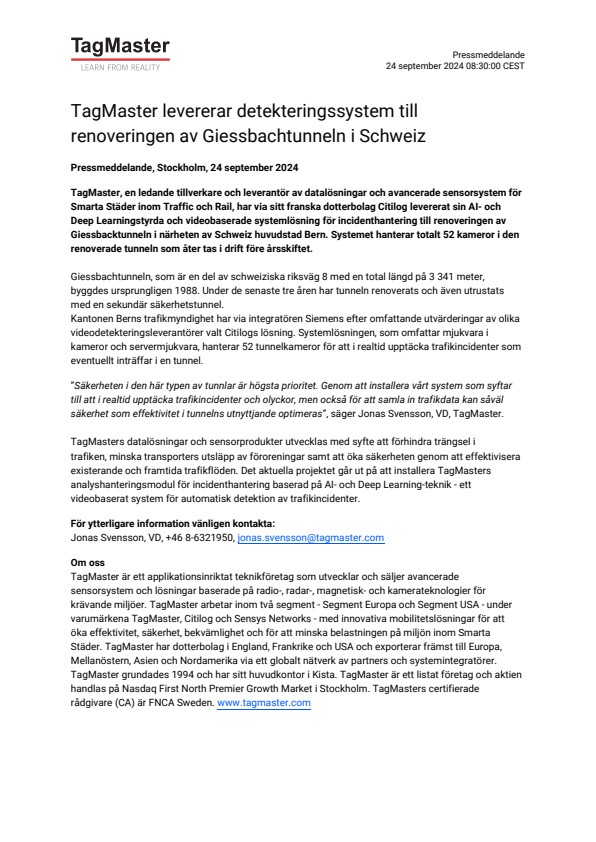 TagMaster
LEARN FROM REALITY

Pressmeddelande
24 september 2024 08:30:00 CEST

TagMaster levererar detekteringssystem till renoveringen av Giessbachtunneln i Schweiz

Pressmeddelande, Stockholm, 24 september 2024

TagMaster, en ledande tillverkare och leverantör av datalösningar och avancerade sensorsystem för Smarta Städer inom Traffic och Rail, har via sitt franska dotterbolag Citilog levererat sin AI- och Deep Learningstyrda och videobaserade systemlösning för incidenthantering till renoveringen av Giessbacktunneln i närheten av Schweiz huvudstad Bern. Systemet hanterar totalt 52 kameror i den renoverade tunneln som åter tas i drift före årsskiftet.

Giessbachtunneln, som är en del av schweiziska riksväg 8 med en total längd på 3 341 meter, byggdes ursprungligen 1988. Under de senaste tre åren har tunneln renoverats och även utrustats med en sekundär säkerhetstunnel.
Kantonen Berns trafikmyndighet har via integratören Siemens efter omfattande utvärderingar av olika videodetekteringsleverantörer valt Citilogs lösning. Systemlösningen, som omfattar mjukvara i kameror och servermjukvara, hanterar 52 tunnelkameror för att i realtid upptäcka trafikincidenter som eventuellt inträffar i en tunnel.

"Säkerheten i den här typen av tunnlar är högsta prioritet. Genom att installera vårt system som syftar till att i realtid upptäcka trafikincidenter och olyckor, men också för att samla in trafikdata kan såväl säkerhet som effektivitet i tunnelns utnyttjande optimeras", säger Jonas Svensson, VD, TagMaster.

TagMasters datalösningar och sensorprodukter utvecklas med syfte att förhindra trängsel i trafiken, minska transporters utsläpp av föroreningar samt att öka säkerheten genom att effektivisera existerande och framtida trafikflöden. Det aktuella projektet går ut på att installera TagMasters analyshanteringsmodul för incidenthantering baserad på AI- och Deep Learning-teknik - ett videobaserat system för automatisk detektion av trafikincidenter.

För ytterligare information vänligen kontakta:
Jonas Svensson, VD, +46 8-6321950, jonas.svensson@tagmaster.com

Om oss
TagMaster är ett applikationsinriktat teknikföretag som utvecklar och säljer avancerade sensorsystem och lösningar baserade på radio-, radar-, magnetisk- och kamerateknologier för krävande miljöer. TagMaster arbetar inom två segment - Segment Europa och Segment USA - under varumärkena TagMaster, Citilog och Sensys Networks - med innovativa mobilitetslösningar för att öka effektivitet, säkerhet, bekvämlighet och för att minska belastningen på miljön inom Smarta Städer. TagMaster har dotterbolag i England, Frankrike och USA och exporterar främst till Europa, Mellanöstern, Asien och Nordamerika via ett globalt nätverk av partners och systemintegratörer. TagMaster grundades 1994 och har sitt huvudkontor i Kista. TagMaster är ett listat företag och aktien handlas på Nasdaq First North Premier Growth Market i Stockholm. TagMasters certifierade rådgivare (CA) är FNCA Sweden. www.tagmaster.com